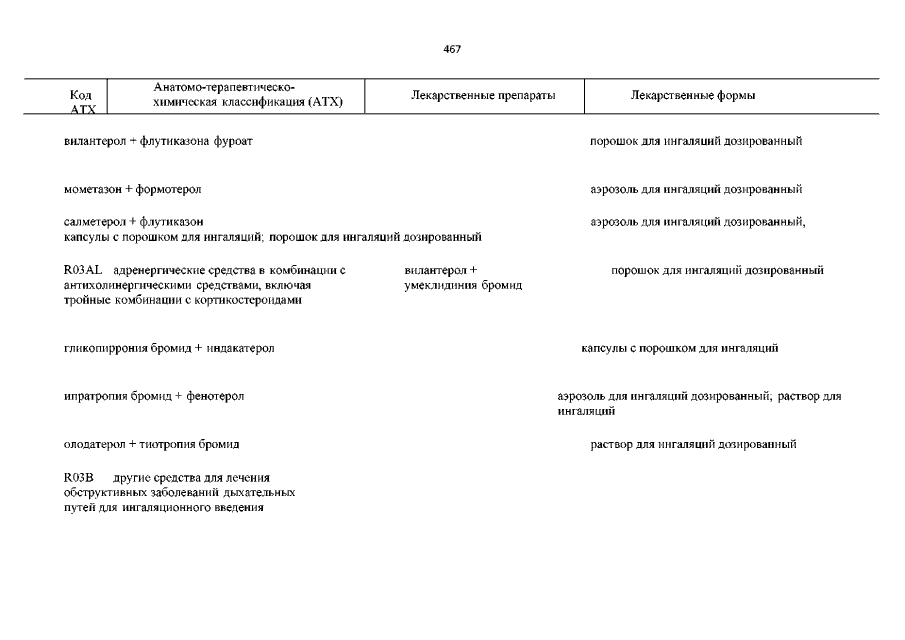 467

| Код АТХ | Анатомо-терапевтическо-химическая классификация (АТХ) | Лекарственные препараты | Лекарственные формы |
|---|---|---|---|

вилантерол + флутиказона фуроат порошок для ингаляций дозированный

мометазон + формотерол аэрозоль для ингаляций дозированный

салметерол + флутиказон аэрозоль для ингаляций дозированный, капсулы с порошком для ингаляций; порошок для ингаляций дозированный

R03AL адренергические средства в комбинации с антихолинергическими средствами, включая тройные комбинации с кортикостероидами вилантерол + умеклидиния бромид порошок для ингаляций дозированный

гликопиррония бромид + индакатерол капсулы с порошком для ингаляций

ипратропия бромид + фенотерол аэрозоль для ингаляций дозированный; раствор для ингаляций

олодатерол + тиотропия бромид раствор для ингаляций дозированный

R03B другие средства для лечения обструктивных заболеваний дыхательных путей для ингаляционного введения